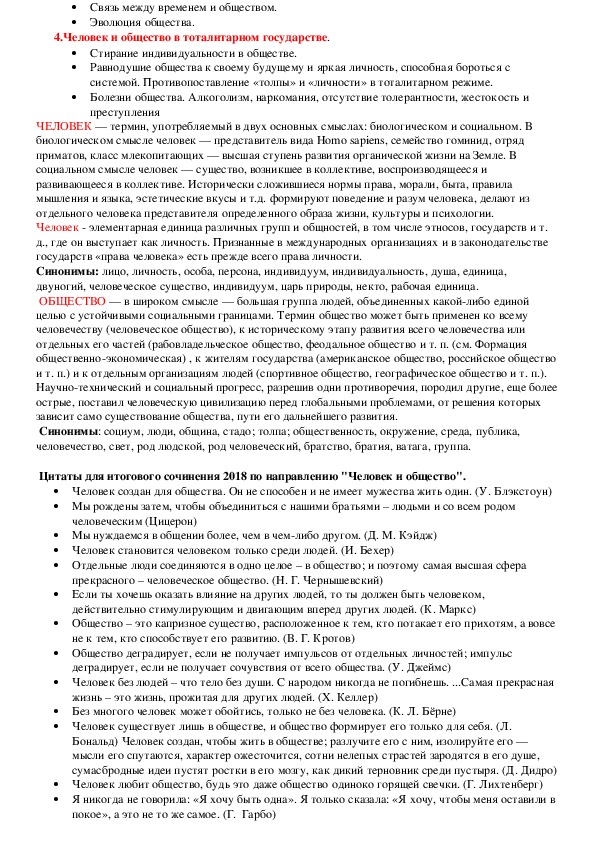 • Связь между временем и обществом.
• Эволюция общества.

4.Человек и общество в тоталитарном государстве.
• Стирание индивидуальности в обществе.
• Равнодушие общества к своему будущему и яркая личность, способная бороться с системой. Противопоставление «толпы» и «личности» в тоталитарном режиме.
• Болезни общества. Алкоголизм, наркомания, отсутствие толерантности, жестокость и преступления

ЧЕЛОВЕК — термин, употребляемый в двух основных смыслах: биологическом и социальном. В биологическом смысле человек — представитель вида Homo sapiens, семейство гоминид, отряд приматов, класс млекопитающих — высшая ступень развития органической жизни на Земле. В социальном смысле человек — существо, возникшее в коллективе, воспроизводящееся и развивающееся в коллективе. Исторически сложившиеся нормы права, морали, быта, правила мышления и языка, эстетические вкусы и т.д. формируют поведение и разум человека, делают из отдельного человека представителя определенного образа жизни, культуры и психологии.
Человек - элементарная единица различных групп и общностей, в том числе этносов, государств и т. д., где он выступает как личность. Признанные в международных организациях и в законодательстве государств «права человека» есть прежде всего права личности.
Синонимы: лицо, личность, особа, персона, индивидуум, индивидуальность, душа, единица, двуногий, человеческое существо, индивидуум, царь природы, некто, рабочая единица.
ОБЩЕСТВО — в широком смысле — большая группа людей, объединенных какой-либо единой целью с устойчивыми социальными границами. Термин общество может быть применен ко всему человечеству (человеческое общество), к историческому этапу развития всего человечества или отдельных его частей (рабовладельческое общество, феодальное общество и т. п. (см. Формация общественно-экономическая) , к жителям государства (американское общество, российское общество и т. п.) и к отдельным организациям людей (спортивное общество, географическое общество и т. п.).
Научно-технический и социальный прогресс, разрешив одни противоречия, породил другие, еще более острые, поставил человеческую цивилизацию перед глобальными проблемами, от решения которых зависит само существование общества, пути его дальнейшего развития.
Синонимы: социум, люди, община, стадо; толпа; общественность, окружение, среда, публика, человечество, свет, род людской, род человеческий, братство, братия, ватага, группа.

Цитаты для итогового сочинения 2018 по направлению "Человек и общество".
• Человек создан для общества. Он не способен и не имеет мужества жить один. (У. Блэкстоун)
• Мы рождены затем, чтобы объединиться с нашими братьями – людьми и со всем родом человеческим (Цицерон)
• Мы нуждаемся в общении более, чем в чем-либо другом. (Д. М. Кэйдж)
• Человек становится человеком только среди людей. (И. Бехер)
• Отдельные люди соединяются в одно целое – в общество; и поэтому самая высшая сфера прекрасного – человеческое общество. (Н. Г. Чернышевский)
• Если ты хочешь оказать влияние на других людей, то ты должен быть человеком, действительно стимулирующим и двигающим вперед других людей. (К. Маркс)
• Общество – это капризное существо, расположенное к тем, кто потакает его прихотям, а вовсе не к тем, кто способствует его развитию. (В. Г. Кротов)
• Общество деградирует, если не получает импульсов от отдельных личностей; импульс деградирует, если не получает сочувствия от всего общества. (У. Джеймс)
• Человек без людей – что тело без души. С народом никогда не погибнешь. ...Самая прекрасная жизнь – это жизнь, прожитая для других людей. (Х. Келлер)
• Без многого человек может обойтись, только не без человека. (К. Л. Бёрне)
• Человек существует лишь в обществе, и общество формирует его только для себя. (Л. Бональд) Человек создан, чтобы жить в обществе; разлучите его с ним, изолируйте его — мысли его спутаются, характер ожесточится, сотни нелепых страстей зародятся в его душе, сумасбродные идеи пустят ростки в его мозгу, как дикий терновник среди пустыря. (Д. Дидро)
• Человек любит общество, будь это даже общество одиноко горящей свечки. (Г. Лихтенберг)
• Я никогда не говорила: «Я хочу быть одна». Я только сказала: «Я хочу, чтобы меня оставили в покое», а это не то же самое. (Г. Гарбо)